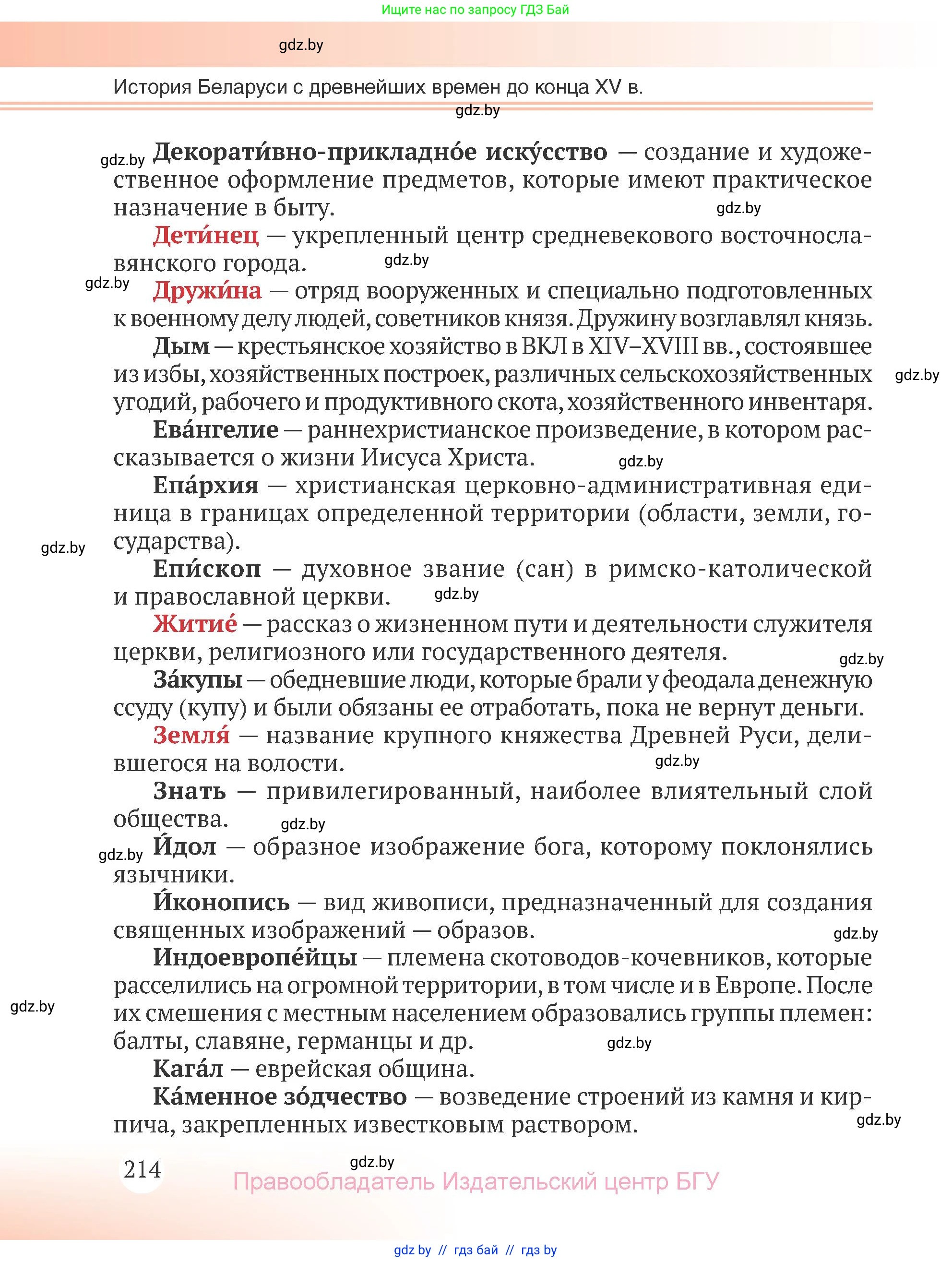 Ищите нас по запросу ГДЗ Бай

gdz.by

История Беларуси с древнейших времен до конца XV в.

gdz.by

gdz.by **Декорати́вно-прикладно́е иску́сство** — создание и художественное оформление предметов, которые имеют практическое назначение в быту. gdz.by

**Дети́нец** — укрепленный центр средневекового восточнославянского города. gdz.by

gdz.by **Дружи́на** — отряд вооруженных и специально подготовленных к военному делу людей, советников князя. Дружину возглавлял князь.

**Дым** — крестьянское хозяйство в ВКЛ в XIV–XVIII вв., состоявшее из избы, хозяйственных построек, различных сельскохозяйственных угодий, рабочего и продуктивного скота, хозяйственного инвентаря. gdz.by

**Ева́нгелие** — раннехристианское произведение, в котором рассказывается о жизни Иисуса Христа. gdz.by

**Епа́рхия** — христианская церковно-административная единица в границах определенной территории (области, земли, государства). gdz.by

**Епи́скоп** — духовное звание (сан) в римско-католической и православной церкви. gdz.by

**Житие́** — рассказ о жизненном пути и деятельности служителя церкви, религиозного или государственного деятеля. gdz.by

**За́купы** — обедневшие люди, которые брали у феодала денежную ссуду (купу) и были обязаны ее отработать, пока не вернут деньги.

**Земля́** — название крупного княжества Древней Руси, делившегося на волости. gdz.by

**Знать** — привилегированный, наиболее влиятельный слой общества. gdz.by

gdz.by **И́дол** — образное изображение бога, которому поклонялись язычники.

**И́конопись** — вид живописи, предназначенный для создания священных изображений — образов. gdz.by

**Индоевропе́йцы** — племена скотоводов-кочевников, которые расселились на огромной территории, в том числе и в Европе. После их смешения с местным населением образовались группы племен: балты, славяне, германцы и др. gdz.by gdz.by

**Кага́л** — еврейская община.

**Ка́менное зо́дчество** — возведение строений из камня и кирпича, закрепленных известковым раствором. gdz.by

214 gdz.by

Правообладатель Издательский центр БГУ

gdz by // гдз бай // гдз by